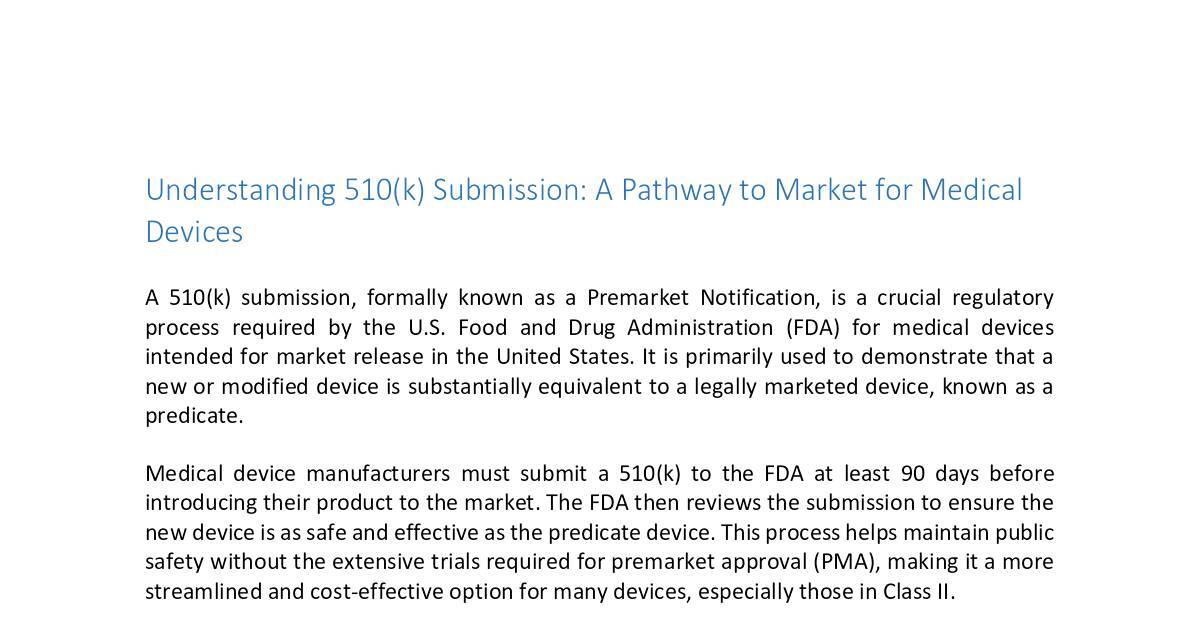 Understanding 510(k) Submission: A Pathway to Market for Medical Devices

A 510(k) submission, formally known as a Premarket Notification, is a crucial regulatory process required by the U.S. Food and Drug Administration (FDA) for medical devices intended for market release in the United States. It is primarily used to demonstrate that a new or modified device is substantially equivalent to a legally marketed device, known as a predicate.

Medical device manufacturers must submit a 510(k) to the FDA at least 90 days before introducing their product to the market. The FDA then reviews the submission to ensure the new device is as safe and effective as the predicate device. This process helps maintain public safety without the extensive trials required for premarket approval (PMA), making it a more streamlined and cost-effective option for many devices, especially those in Class II.